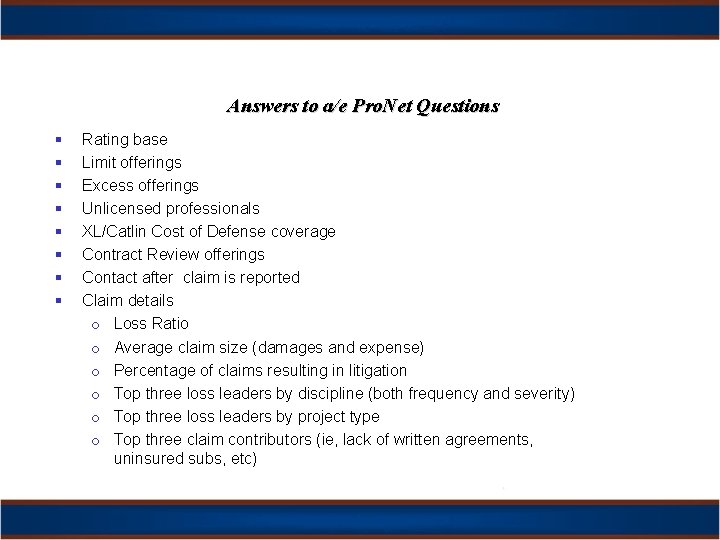 Answers to a/e ProNet Questions

- Rating base
- Limit offerings
- Excess offerings
- Unlicensed professionals
- XL/Catlin Cost of Defense coverage
- Contract Review offerings
- Contact after  claim is reported
- Claim details
  - Loss Ratio
  - Average claim size (damages and expense)
  - Percentage of claims resulting in litigation
  - Top three loss leaders by discipline (both frequency and severity)
  - Top three loss leaders by project type
  - Top three claim contributors (ie, lack of written agreements, uninsured subs, etc)